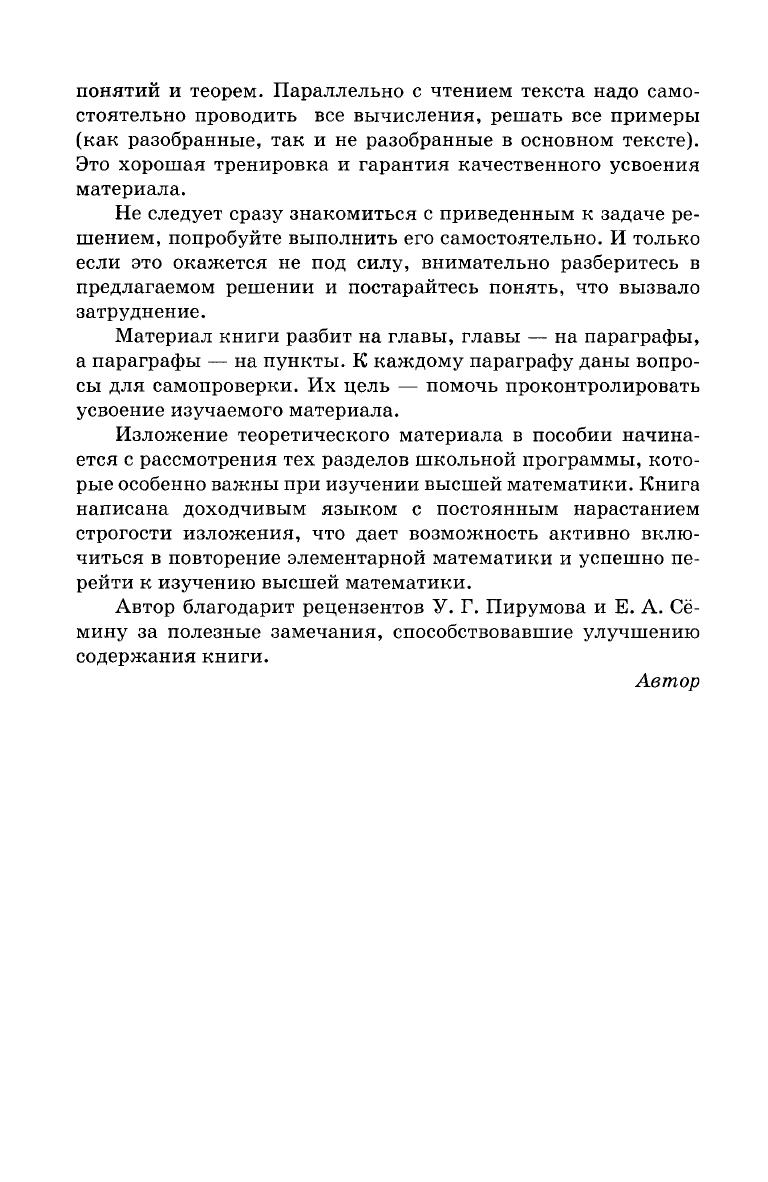 понятий и теорем. Параллельно с чтением текста надо самостоятельно проводить все вычисления, решать все примеры (как разобранные, так и не разобранные в основном тексте). Это хорошая тренировка и гарантия качественного усвоения материала.

Не следует сразу знакомиться с приведенным к задаче решением, попробуйте выполнить его самостоятельно. И только если это окажется не под силу, внимательно разберитесь в предлагаемом решении и постарайтесь понять, что вызвало затруднение.

Материал книги разбит на главы, главы — на параграфы, а параграфы — на пункты. К каждому параграфу даны вопросы для самопроверки. Их цель — помочь проконтролировать усвоение изучаемого материала.

Изложение теоретического материала в пособии начинается с рассмотрения тех разделов школьной программы, которые особенно важны при изучении высшей математики. Книга написана доходчивым языком с постоянным нарастанием строгости изложения, что дает возможность активно включиться в повторение элементарной математики и успешно перейти к изучению высшей математики.

Автор благодарит рецензентов У. Г. Пирумова и Е. А. Сёмину за полезные замечания, способствовавшие улучшению содержания книги.

Автор